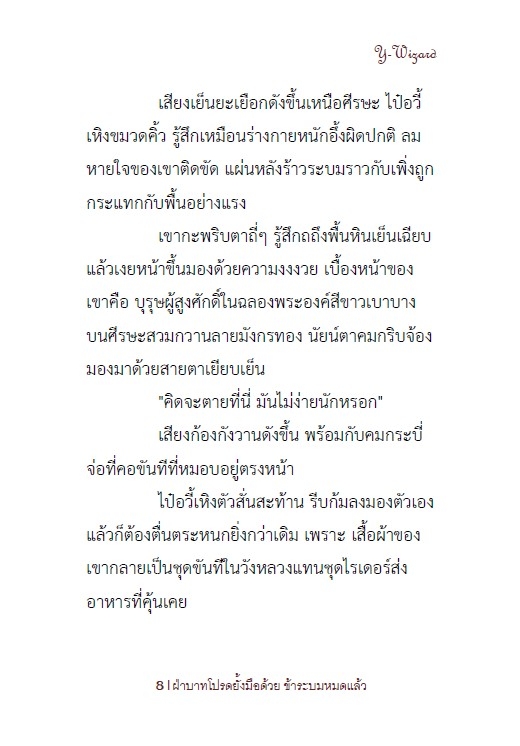 Y-Wizard

เสียงเย็นยะเยือกดังขึ้นเหนือศีรษะ ไป๋อวี้เหิงขมวดคิ้ว รู้สึกเหมือนร่างกายหนักอึ้งผิดปกติ ลมหายใจของเขาติดขัด แผ่นหลังร้าวระบมราวกับเพิ่งถูกกระแทกกับพื้นอย่างแรง

เขากะพริบตาถี่ๆ รู้สึกถึงพื้นหินเย็นเฉียบ แล้วเงยหน้าขึ้นมองด้วยความงงงวย เบื้องหน้าของเขาคือ บุรุษผู้สูงศักดิ์ในฉลองพระองค์สีขาวเบาบาง บนศีรษะสวมกวานลายมังกรทอง นัยน์ตาคมกริบจ้องมองมาด้วยสายตาเยียบเย็น

"คิดจะตายที่นี่ มันไม่ง่ายนักหรอก"

เสียงก้องกังวานดังขึ้น พร้อมกับคมกระบี่จ่อที่คอขันทีที่หมอบอยู่ตรงหน้า

ไป๋อวี้เหิงตัวสั่นสะท้าน รีบก้มลงมองตัวเอง แล้วก็ต้องตื่นตระหนกยิ่งกว่าเดิม เพราะ เสื้อผ้าของเขากลายเป็นชุดขันทีในวังหลวงแทนชุดไรเดอร์ส่งอาหารที่คุ้นเคย

8 | ฝ่าบาทโปรดยั้งมือด้วย ข้าระบมหมดแล้ว